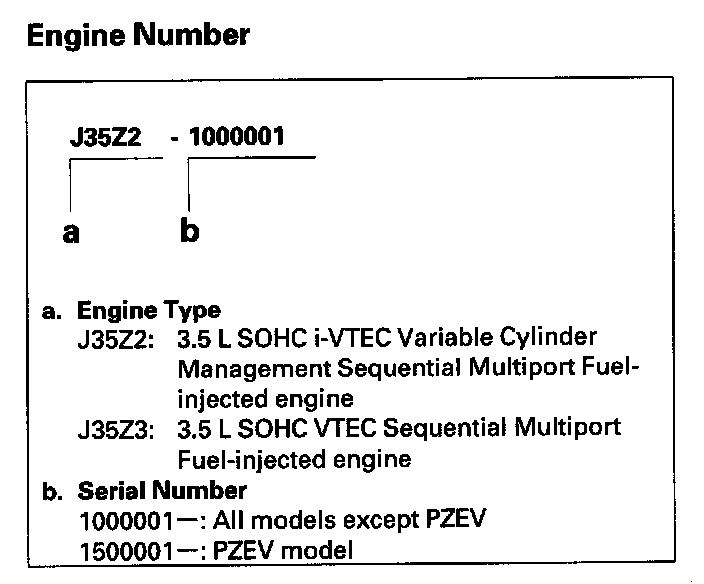 Engine Number

J35Z2 - 1000001

a b

a. Engine Type
J35Z2: 3.5 L SOHC i-VTEC Variable Cylinder Management Sequential Multiport Fuel-injected engine
J35Z3: 3.5 L SOHC VTEC Sequential Multiport Fuel-injected engine
b. Serial Number
1000001—: All models except PZEV
1500001—: PZEV model